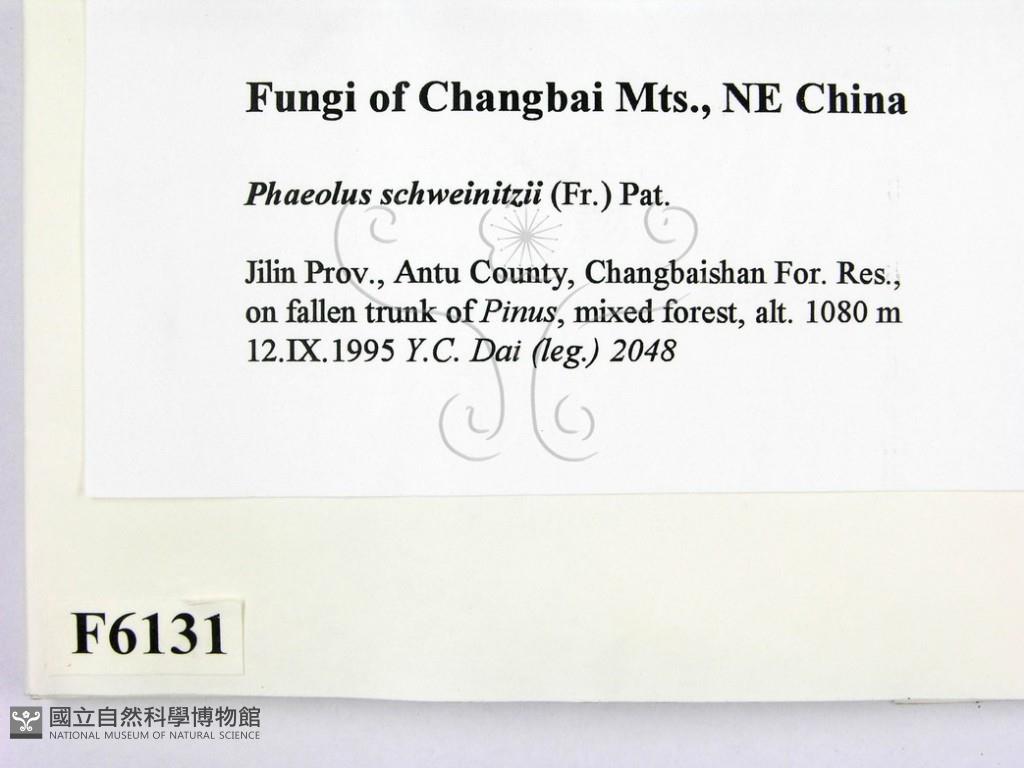 Fungi of Changbai Mts., NE China

Phaeolus schweinitzii (Fr.) Pat.

Jilin Prov., Antu County, Changbaishan For. Res., on fallen trunk of Pinus, mixed forest, alt. 1080 m 12.IX.1995 Y.C. Dai (leg.) 2048

F6131

國立自然科學博物館
NATIONAL MUSEUM OF NATURAL SCIENCE